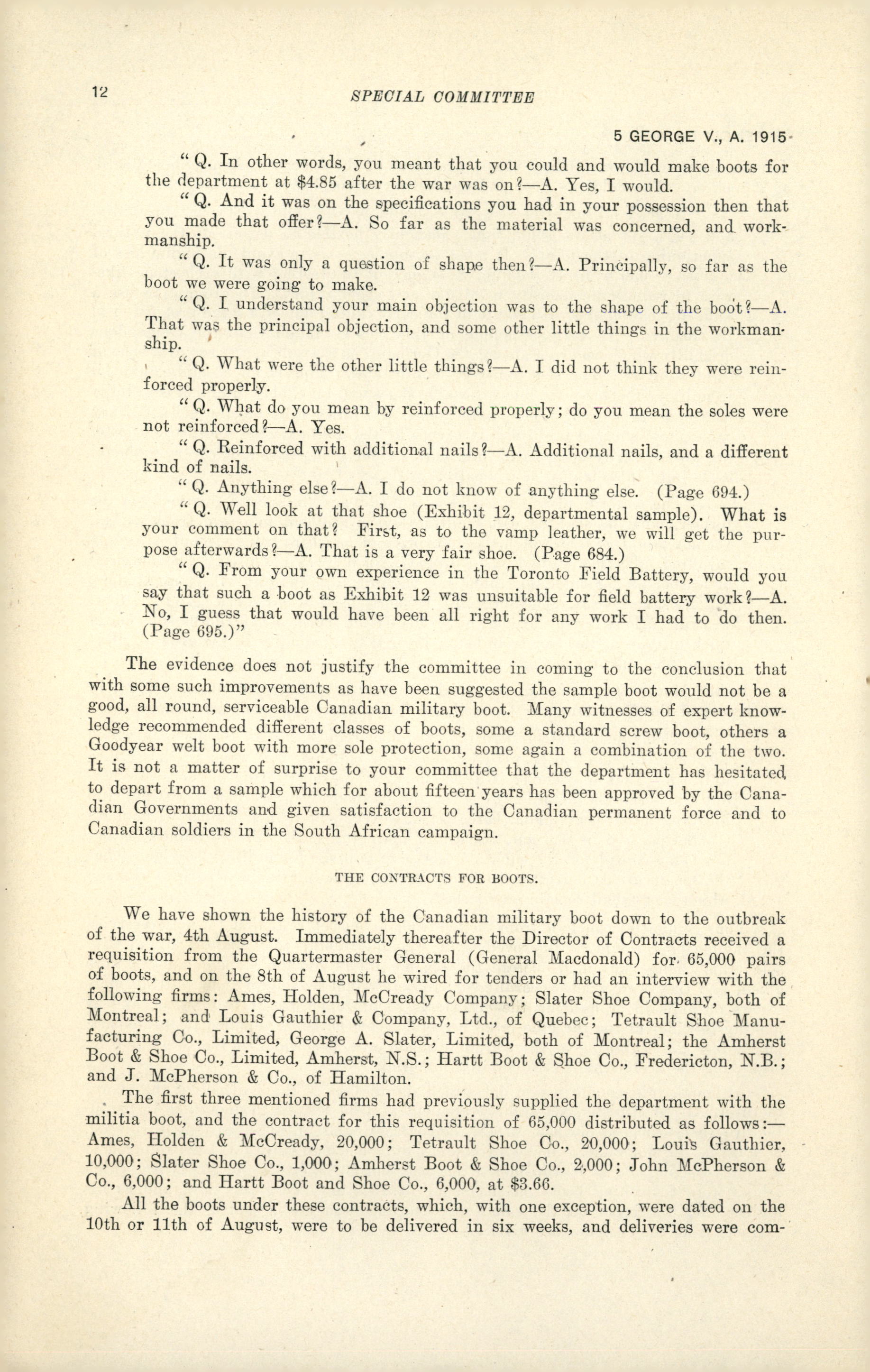 12 SPECIAL COMMITTEE

5 GEORGE V., A. 1915

"Q. In other words, you meant that you could and would make boots for the department at $4.85 after the war was on?—A. Yes, I would.

"Q. And it was on the specifications you had in your possession then that you made that offer?—A. So far as the material was concerned, and workmanship.

"Q. It was only a question of shape then?—A. Principally, so far as the boot we were going to make.

"Q. I understand your main objection was to the shape of the boot?—A. That was the principal objection, and some other little things in the workmanship.

"Q. What were the other little things?—A. I did not think they were reinforced properly.

"Q. What do you mean by reinforced properly; do you mean the soles were not reinforced?—A. Yes.

"Q. Reinforced with additional nails?—A. Additional nails, and a different kind of nails.

"Q. Anything else?—A. I do not know of anything else. (Page 694.)

"Q. Well look at that shoe (Exhibit 12, departmental sample). What is your comment on that? First, as to the vamp leather, we will get the purpose afterwards?—A. That is a very fair shoe. (Page 684.)

"Q. From your own experience in the Toronto Field Battery, would you say that such a boot as Exhibit 12 was unsuitable for field battery work?—A. No, I guess that would have been all right for any work I had to do then. (Page 695.)"

The evidence does not justify the committee in coming to the conclusion that with some such improvements as have been suggested the sample boot would not be a good, all round, serviceable Canadian military boot. Many witnesses of expert knowledge recommended different classes of boots, some a standard screw boot, others a Goodyear welt boot with more sole protection, some again a combination of the two. It is not a matter of surprise to your committee that the department has hesitated to depart from a sample which for about fifteen years has been approved by the Canadian Governments and given satisfaction to the Canadian permanent force and to Canadian soldiers in the South African campaign.

THE CONTRACTS FOR BOOTS.

We have shown the history of the Canadian military boot down to the outbreak of the war, 4th August. Immediately thereafter the Director of Contracts received a requisition from the Quartermaster General (General Macdonald) for 65,000 pairs of boots, and on the 8th of August he wired for tenders or had an interview with the following firms: Ames, Holden, McCready Company; Slater Shoe Company, both of Montreal; and Louis Gauthier & Company, Ltd., of Quebec; Tetrault Shoe Manufacturing Co., Limited, George A. Slater, Limited, both of Montreal; the Amherst Boot & Shoe Co., Limited, Amherst, N.S.; Hartt Boot & Shoe Co., Fredericton, N.B.; and J. McPherson & Co., of Hamilton.

The first three mentioned firms had previously supplied the department with the militia boot, and the contract for this requisition of 65,000 distributed as follows:—Ames, Holden & McCready, 20,000; Tetrault Shoe Co., 20,000; Louis Gauthier, 10,000; Slater Shoe Co., 1,000; Amherst Boot & Shoe Co., 2,000; John McPherson & Co., 6,000; and Hartt Boot and Shoe Co., 6,000, at $3.66.

All the boots under these contracts, which, with one exception, were dated on the 10th or 11th of August, were to be delivered in six weeks, and deliveries were com-